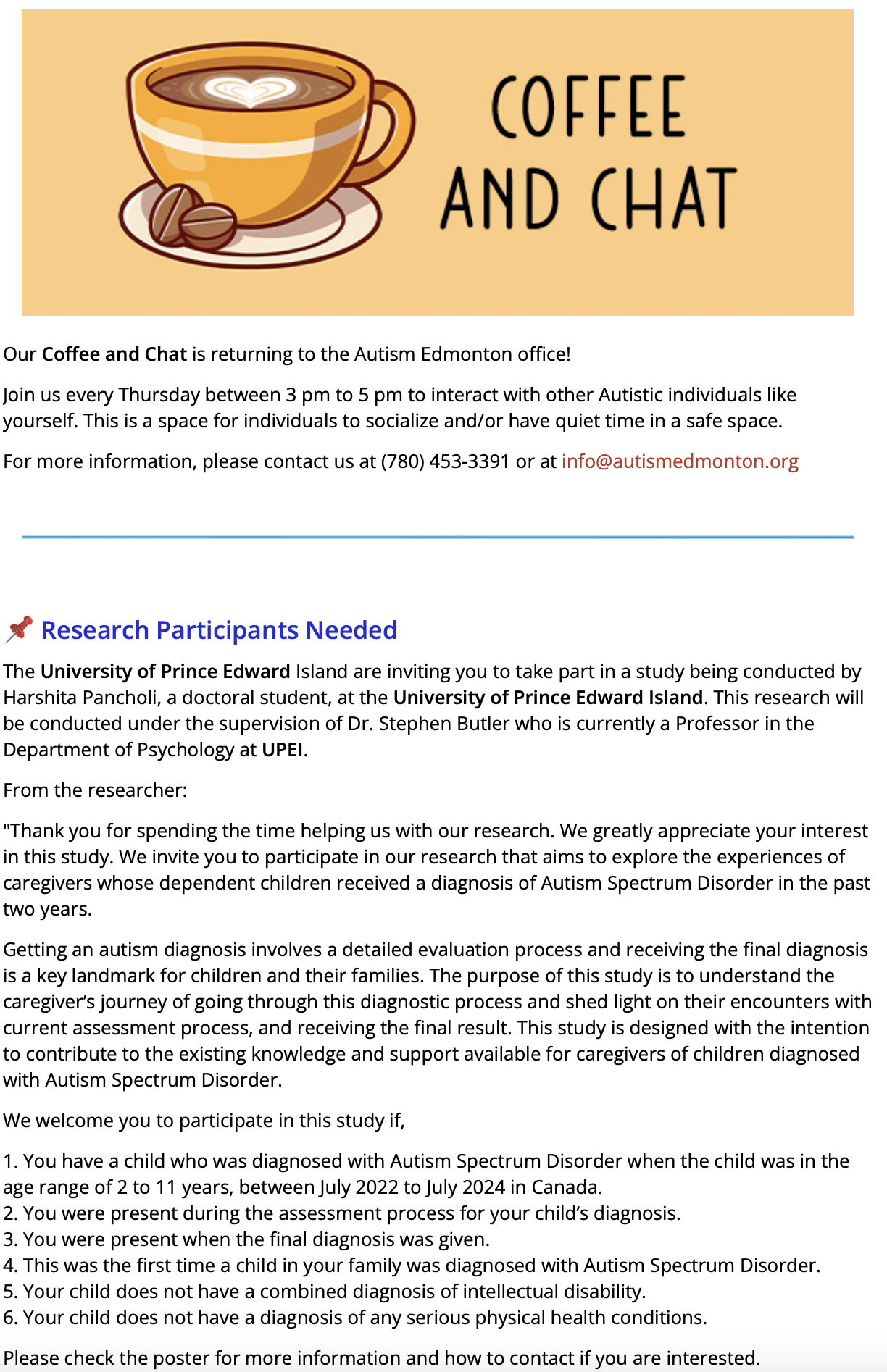 COFFEE AND CHAT

Our Coffee and Chat is returning to the Autism Edmonton office!

Join us every Thursday between 3 pm to 5 pm to interact with other Autistic individuals like yourself. This is a space for individuals to socialize and/or have quiet time in a safe space.

For more information, please contact us at (780) 453-3391 or at info@autismedmonton.org

📌 Research Participants Needed

The University of Prince Edward Island are inviting you to take part in a study being conducted by Harshita Pancholi, a doctoral student, at the University of Prince Edward Island. This research will be conducted under the supervision of Dr. Stephen Butler who is currently a Professor in the Department of Psychology at UPEI.

From the researcher:

"Thank you for spending the time helping us with our research. We greatly appreciate your interest in this study. We invite you to participate in our research that aims to explore the experiences of caregivers whose dependent children received a diagnosis of Autism Spectrum Disorder in the past two years.

Getting an autism diagnosis involves a detailed evaluation process and receiving the final diagnosis is a key landmark for children and their families. The purpose of this study is to understand the caregiver's journey of going through this diagnostic process and shed light on their encounters with current assessment process, and receiving the final result. This study is designed with the intention to contribute to the existing knowledge and support available for caregivers of children diagnosed with Autism Spectrum Disorder.

We welcome you to participate in this study if,

1. You have a child who was diagnosed with Autism Spectrum Disorder when the child was in the age range of 2 to 11 years, between July 2022 to July 2024 in Canada.
2. You were present during the assessment process for your child's diagnosis.
3. You were present when the final diagnosis was given.
4. This was the first time a child in your family was diagnosed with Autism Spectrum Disorder.
5. Your child does not have a combined diagnosis of intellectual disability.
6. Your child does not have a diagnosis of any serious physical health conditions.

Please check the poster for more information and how to contact if you are interested.